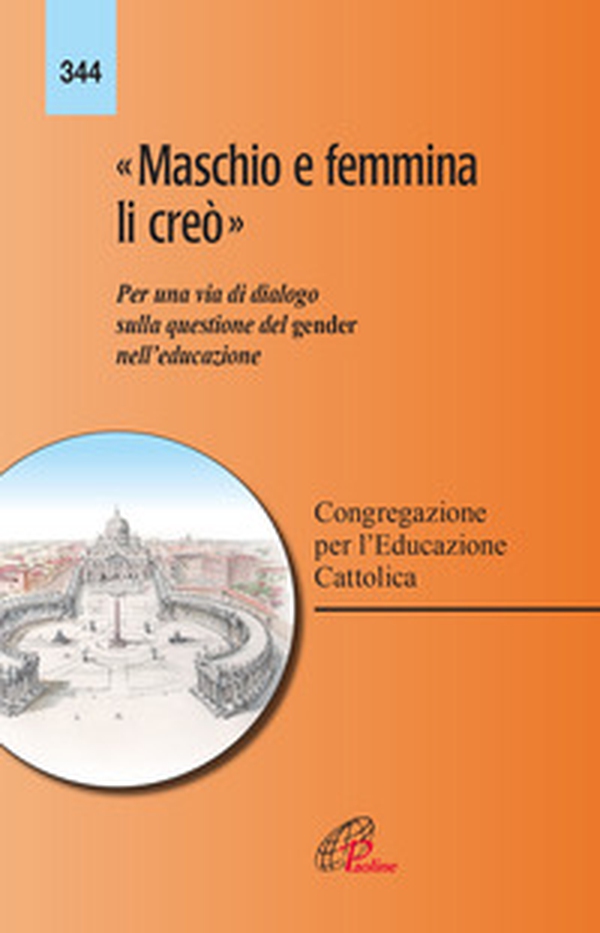 344

«Maschio e femmina li creò»

Per una via di dialogo sulla questione del gender nell'educazione

Congregazione per l'Educazione Cattolica

Paoline